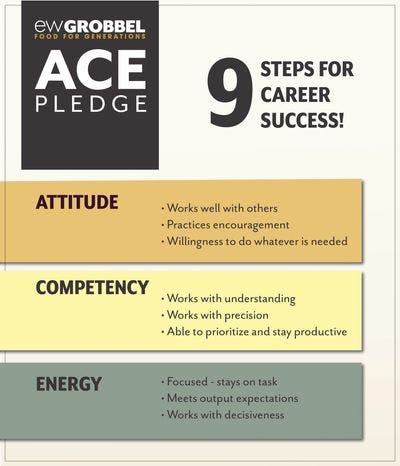 ewGROBBEL
FOOD FOR GENERATIONS
ACE
PLEDGE

9 STEPS FOR CAREER SUCCESS!

ATTITUDE

• Works well with others
• Practices encouragement
• Willingness to do whatever is needed

COMPETENCY

• Works with understanding
• Works with precision
• Able to prioritize and stay productive

ENERGY

• Focused - stays on task
• Meets output expectations
• Works with decisiveness